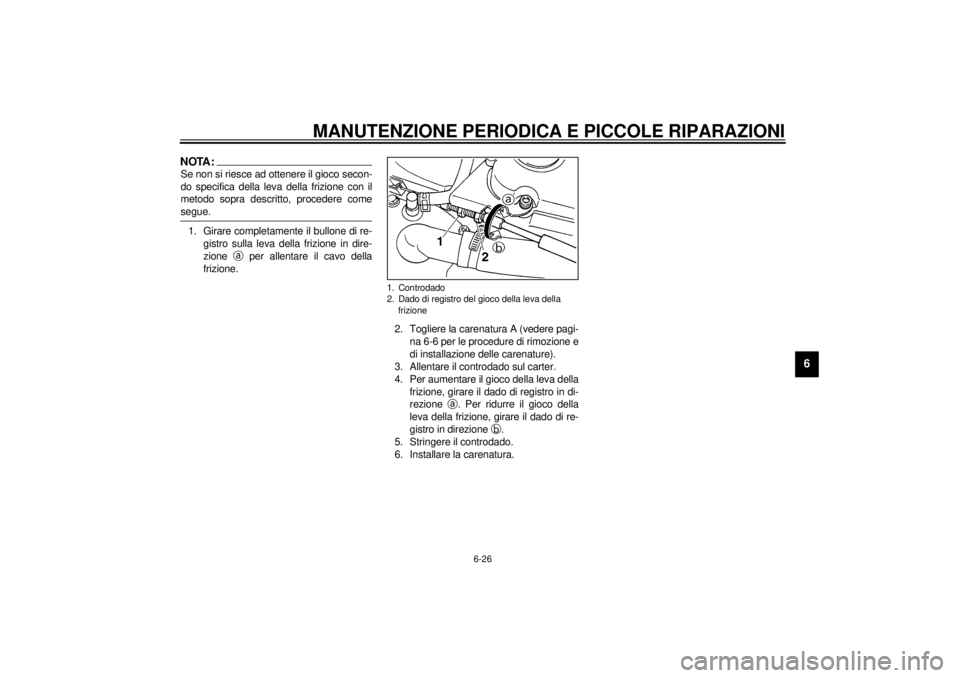 MANUTENZIONE PERIODICA E PICCOLE RIPARAZIONI

NOTA:
Se non si riesce ad ottenere il gioco secondo specifica della leva della frizione con il metodo sopra descritto, procedere come segue.

1. Girare completamente il bullone di registro sulla leva della frizione in direzione ⓐ per allentare il cavo della frizione.

a
b
1
2

1. Controdado
2. Dado di registro del gioco della leva della frizione

2. Togliere la carenatura A (vedere pagina 6-6 per le procedure di rimozione e di installazione delle carenature).
3. Allentare il controdado sul carter.
4. Per aumentare il gioco della leva della frizione, girare il dado di registro in direzione ⓐ. Per ridurre il gioco della leva della frizione, girare il dado di registro in direzione ⓑ.
5. Stringere il controdado.
6. Installare la carenatura.

6

6-26

carmanualsonline.info